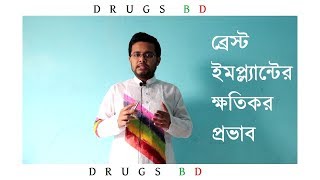 DRUGS BD

ব্রেস্ট ইমপ্ল্যান্টের ক্ষতিকর প্রভাব

DRUGS BD